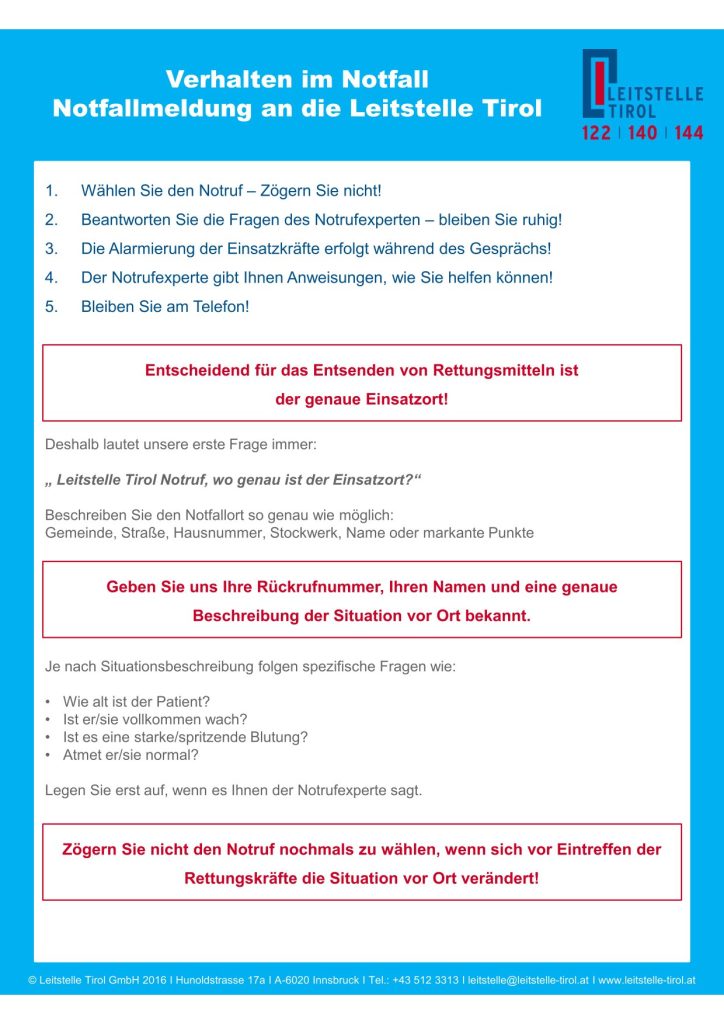 Verhalten im Notfall
Notfallmeldung an die Leitstelle Tirol

LEITSTELLE TIROL
122 | 140 | 144

1. Wählen Sie den Notruf – Zögern Sie nicht!
2. Beantworten Sie die Fragen des Notrufexperten – bleiben Sie ruhig!
3. Die Alarmierung der Einsatzkräfte erfolgt während des Gesprächs!
4. Der Notrufexperte gibt Ihnen Anweisungen, wie Sie helfen können!
5. Bleiben Sie am Telefon!

Entscheidend für das Entsenden von Rettungsmitteln ist der genaue Einsatzort!

Deshalb lautet unsere erste Frage immer:

„ Leitstelle Tirol Notruf, wo genau ist der Einsatzort?“

Beschreiben Sie den Notfallort so genau wie möglich:
Gemeinde, Straße, Hausnummer, Stockwerk, Name oder markante Punkte

Geben Sie uns Ihre Rückrufnummer, Ihren Namen und eine genaue Beschreibung der Situation vor Ort bekannt.

Je nach Situationsbeschreibung folgen spezifische Fragen wie:

• Wie alt ist der Patient?
• Ist er/sie vollkommen wach?
• Ist es eine starke/spritzende Blutung?
• Atmet er/sie normal?

Legen Sie erst auf, wenn es Ihnen der Notrufexperte sagt.

Zögern Sie nicht den Notruf nochmals zu wählen, wenn sich vor Eintreffen der Rettungskräfte die Situation vor Ort verändert!

© Leitstelle Tirol GmbH 2016 I Hunoldstrasse 17a I A-6020 Innsbruck I Tel.: +43 512 3313 I leitstelle@leitstelle-tirol.at I www.leitstelle-tirol.at